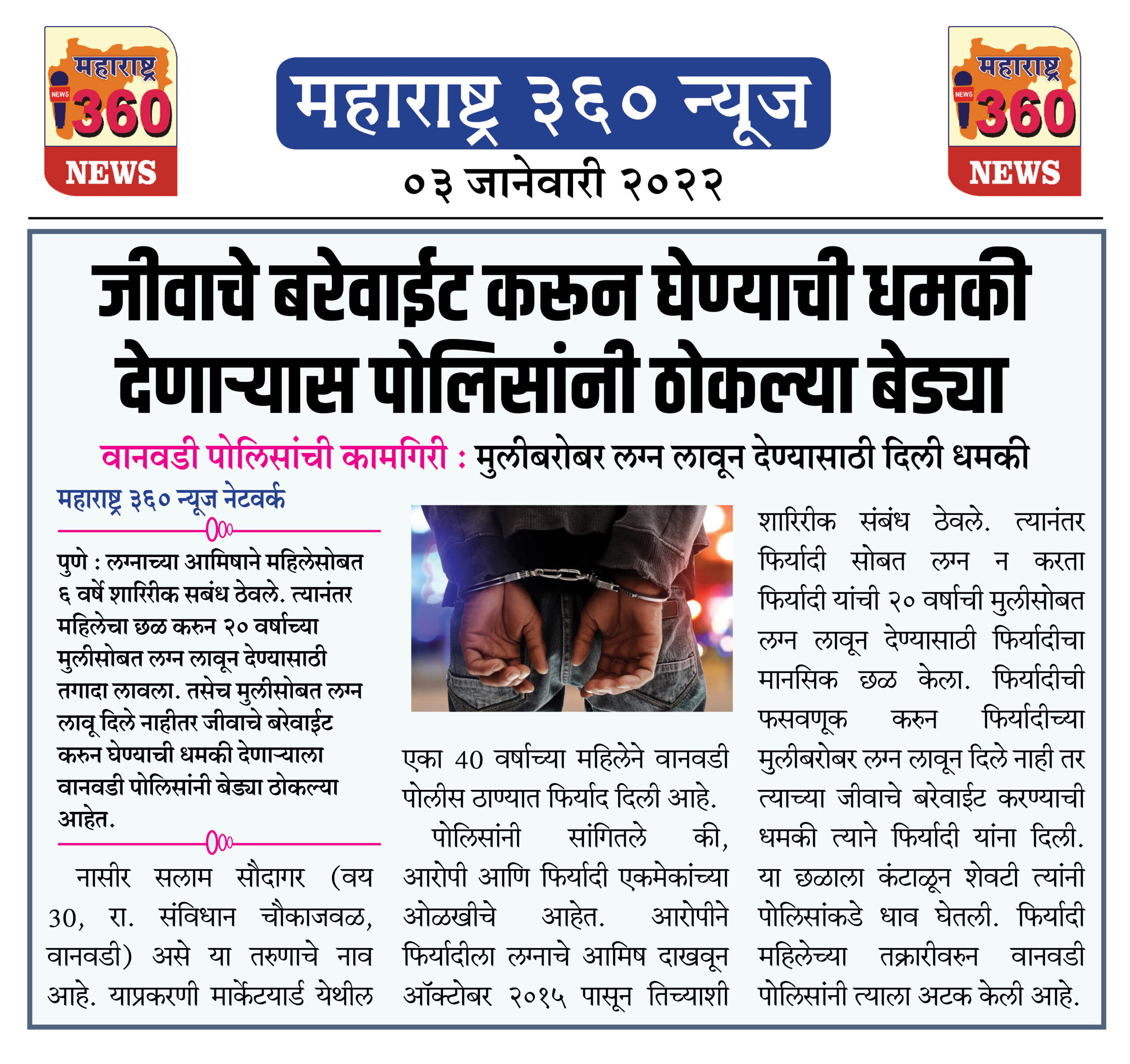 महाराष्ट्र NEWS 360 NEWS

महाराष्ट्र ३६० न्यूज

०३ जानेवारी २०२२

महाराष्ट्र NEWS 360 NEWS

जीवाचे बरेवाईट करुन घेण्याची धमकी देणाऱ्यास पोलिसांनी ठोकल्या बेड्या

वानवडी पोलिसांची कामगिरी : मुलीबरोबर लग्न लावून देण्यासाठी दिली धमकी

महाराष्ट्र ३६० न्यूज नेटवर्क

पुणे : लग्नाच्या आमिषाने महिलेसोबत ६ वर्षे शारिरीक सबंध ठेवले. त्यानंतर महिलेचा छळ करुन २० वर्षाच्या मुलीसोबत लग्न लावून देण्यासाठी तगादा लावला. तसेच मुलीसोबत लग्न लावू दिले नाहीतर जीवाचे बरेवाईट करुन घेण्याची धमकी देणाऱ्याला वानवडी पोलिसांनी बेड्या ठोकल्या आहेत.

नासीर सलाम सौदागर (वय 30, रा. संविधान चौकाजवळ, वानवडी) असे या तरुणाचे नाव आहे. याप्रकरणी मार्केटयार्ड येथील एका 40 वर्षाच्या महिलेने वानवडी पोलीस ठाण्यात फिर्याद दिली आहे.

पोलिसांनी सांगितले की, आरोपी आणि फिर्यादी एकमेकांच्या ओळखीचे आहेत. आरोपीने फिर्यादीला लग्नाचे आमिष दाखवून ऑक्टोबर २०१५ पासून तिच्याशी शारिरीक संबंध ठेवले. त्यानंतर फिर्यादी सोबत लग्न न करता फिर्यादी यांची २० वर्षाची मुलीसोबत लग्न लावून देण्यासाठी फिर्यादीचा मानसिक छळ केला. फिर्यादीची फसवणूक करुन फिर्यादीच्या मुलीबरोबर लग्न लावून दिले नाही तर त्याच्या जीवाचे बरेवाईट करण्याची धमकी त्याने फिर्यादी यांना दिली. या छळाला कंटाळून शेवटी त्यांनी पोलिसांकडे धाव घेतली. फिर्यादी महिलेच्या तक्रारीवरुन वानवडी पोलिसांनी त्याला अटक केली आहे.